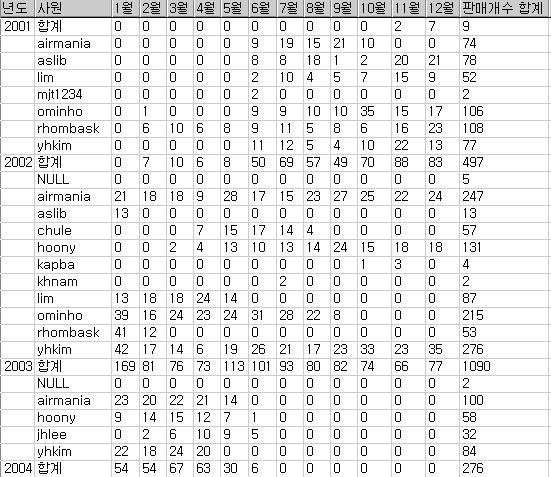 | 년도 | 사원 | 1월 | 2월 | 3월 | 4월 | 5월 | 6월 | 7월 | 8월 | 9월 | 10월 | 11월 | 12월 | 판매개수 합계 |
|---|---|---|---|---|---|---|---|---|---|---|---|---|---|---|
| 2001 | 합계 | 0 | 0 | 0 | 0 | 0 | 0 | 0 | 0 | 0 | 0 | 2 | 7 | 9 |
| | airmania | 0 | 0 | 0 | 0 | 0 | 9 | 19 | 15 | 21 | 10 | 0 | 0 | 74 |
| | aslib | 0 | 0 | 0 | 0 | 0 | 8 | 8 | 18 | 1 | 2 | 20 | 21 | 78 |
| | lim | 0 | 0 | 0 | 0 | 0 | 2 | 10 | 4 | 5 | 7 | 15 | 9 | 52 |
| | mjt1234 | 0 | 0 | 0 | 0 | 0 | 2 | 0 | 0 | 0 | 0 | 0 | 0 | 2 |
| | ominho | 0 | 1 | 0 | 0 | 0 | 9 | 9 | 10 | 10 | 35 | 15 | 17 | 106 |
| | rhombask | 0 | 6 | 10 | 6 | 8 | 9 | 11 | 5 | 8 | 6 | 16 | 23 | 108 |
| | yhkim | 0 | 0 | 0 | 0 | 0 | 11 | 12 | 5 | 4 | 10 | 22 | 13 | 77 |
| 2002 | 합계 | 0 | 7 | 10 | 6 | 8 | 50 | 69 | 57 | 49 | 70 | 88 | 83 | 497 |
| | NULL | 0 | 0 | 0 | 0 | 0 | 0 | 0 | 0 | 0 | 0 | 0 | 0 | 5 |
| | airmania | 21 | 18 | 18 | 9 | 28 | 17 | 15 | 23 | 27 | 25 | 22 | 24 | 247 |
| | aslib | 13 | 0 | 0 | 0 | 0 | 0 | 0 | 0 | 0 | 0 | 0 | 0 | 13 |
| | chule | 0 | 0 | 0 | 7 | 15 | 17 | 14 | 4 | 0 | 0 | 0 | 0 | 57 |
| | hoony | 0 | 0 | 2 | 4 | 13 | 10 | 13 | 14 | 24 | 15 | 18 | 18 | 131 |
| | kapba | 0 | 0 | 0 | 0 | 0 | 0 | 0 | 0 | 0 | 1 | 3 | 0 | 4 |
| | khnam | 0 | 0 | 0 | 0 | 0 | 0 | 2 | 0 | 0 | 0 | 0 | 0 | 2 |
| | lim | 13 | 18 | 18 | 24 | 14 | 0 | 0 | 0 | 0 | 0 | 0 | 0 | 87 |
| | ominho | 39 | 16 | 24 | 23 | 24 | 31 | 28 | 22 | 8 | 0 | 0 | 0 | 215 |
| | rhombask | 41 | 12 | 0 | 0 | 0 | 0 | 0 | 0 | 0 | 0 | 0 | 0 | 53 |
| | yhkim | 42 | 17 | 14 | 6 | 19 | 26 | 21 | 17 | 23 | 33 | 23 | 35 | 276 |
| 2003 | 합계 | 169 | 81 | 76 | 73 | 113 | 101 | 93 | 80 | 82 | 74 | 66 | 77 | 1090 |
| | NULL | 0 | 0 | 0 | 0 | 0 | 0 | 0 | 0 | 0 | 0 | 0 | 0 | 2 |
| | airmania | 23 | 20 | 22 | 21 | 14 | 0 | 0 | 0 | 0 | 0 | 0 | 0 | 100 |
| | hoony | 9 | 14 | 15 | 12 | 7 | 1 | 0 | 0 | 0 | 0 | 0 | 0 | 58 |
| | jhlee | 0 | 2 | 6 | 10 | 9 | 5 | 0 | 0 | 0 | 0 | 0 | 0 | 32 |
| | yhkim | 22 | 18 | 24 | 20 | 0 | 0 | 0 | 0 | 0 | 0 | 0 | 0 | 84 |
| 2004 | 합계 | 54 | 54 | 67 | 63 | 30 | 6 | 0 | 0 | 0 | 0 | 0 | 0 | 276 |